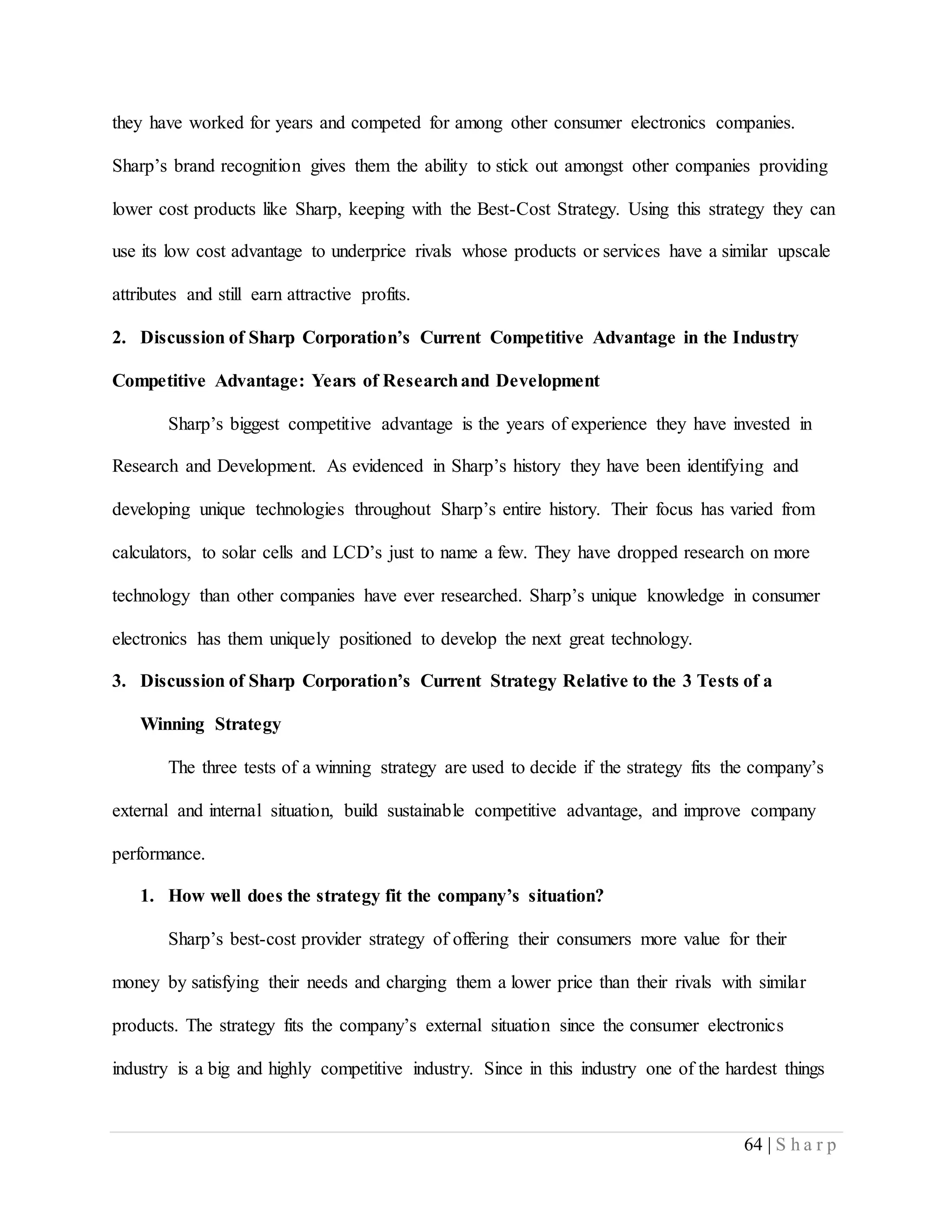 they have worked for years and competed for among other consumer electronics companies. Sharp's brand recognition gives them the ability to stick out amongst other companies providing lower cost products like Sharp, keeping with the Best-Cost Strategy. Using this strategy they can use its low cost advantage to underprice rivals whose products or services have a similar upscale attributes and still earn attractive profits.

2. Discussion of Sharp Corporation's Current Competitive Advantage in the Industry

Competitive Advantage: Years of Research and Development

Sharp's biggest competitive advantage is the years of experience they have invested in Research and Development. As evidenced in Sharp's history they have been identifying and developing unique technologies throughout Sharp's entire history. Their focus has varied from calculators, to solar cells and LCD's just to name a few. They have dropped research on more technology than other companies have ever researched. Sharp's unique knowledge in consumer electronics has them uniquely positioned to develop the next great technology.

3. Discussion of Sharp Corporation's Current Strategy Relative to the 3 Tests of a Winning Strategy

The three tests of a winning strategy are used to decide if the strategy fits the company's external and internal situation, build sustainable competitive advantage, and improve company performance.

1. How well does the strategy fit the company's situation?

Sharp's best-cost provider strategy of offering their consumers more value for their money by satisfying their needs and charging them a lower price than their rivals with similar products. The strategy fits the company's external situation since the consumer electronics industry is a big and highly competitive industry. Since in this industry one of the hardest things

64 | Sharp